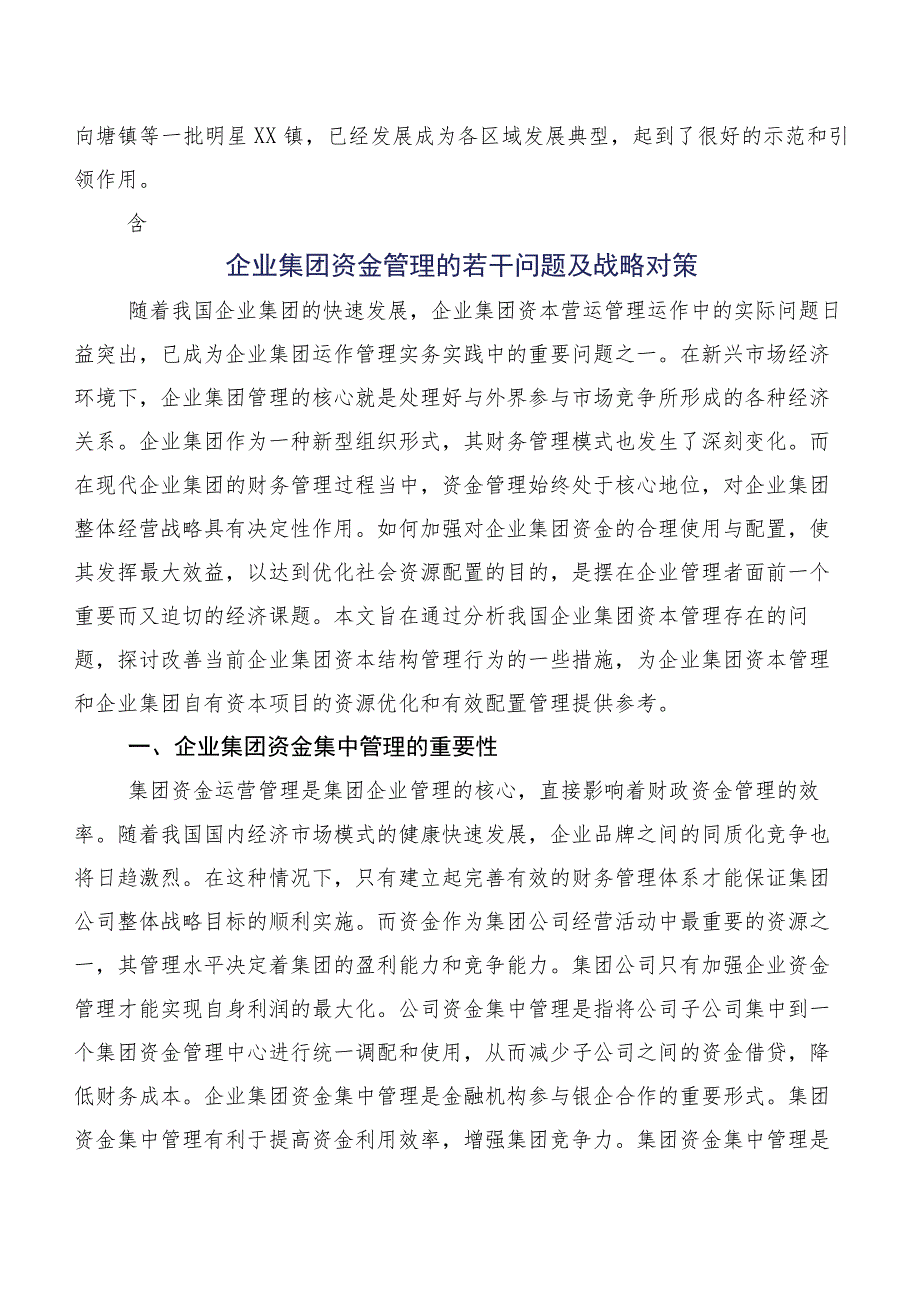 向塘镇等一批明星XX镇，已经发展成为各区域发展典型，起到了很好的示范和引领作用。

含

企业集团资金管理的若干问题及战略对策

随着我国企业集团的快速发展，企业集团资本营运管理运作中的实际问题日益突出，已成为企业集团运作管理实务实践中的重要问题之一。在新兴市场经济环境下，企业集团管理的核心就是处理好与外界参与市场竞争所形成的各种经济关系。企业集团作为一种新型组织形式，其财务管理模式也发生了深刻变化。而在现代企业集团的财务管理过程当中，资金管理始终处于核心地位，对企业集团整体经营战略具有决定性作用。如何加强对企业集团资金的合理使用与配置，使其发挥最大效益，以达到优化社会资源配置的目的，是摆在企业管理者面前一个重要而又迫切的经济课题。本文旨在通过分析我国企业集团资本管理存在的问题，探讨改善当前企业集团资本结构管理行为的一些措施，为企业集团资本管理和企业集团自有资本项目的资源优化和有效配置管理提供参考。

一、企业集团资金集中管理的重要性

集团资金运营管理是集团企业管理的核心，直接影响着财政资金管理的效率。随着我国国内经济市场模式的健康快速发展，企业品牌之间的同质化竞争也将日趋激烈。在这种情况下，只有建立起完善有效的财务管理体系才能保证集团公司整体战略目标的顺利实施。而资金作为集团公司经营活动中最重要的资源之一，其管理水平决定着集团的盈利能力和竞争能力。集团公司只有加强企业资金管理才能实现自身利润的最大化。公司资金集中管理是指将公司子公司集中到一个集团资金管理中心进行统一调配和使用，从而减少子公司之间的资金借贷，降低财务成本。企业集团资金集中管理是金融机构参与银企合作的重要形式。集团资金集中管理有利于提高资金利用效率，增强集团竞争力。集团资金集中管理是